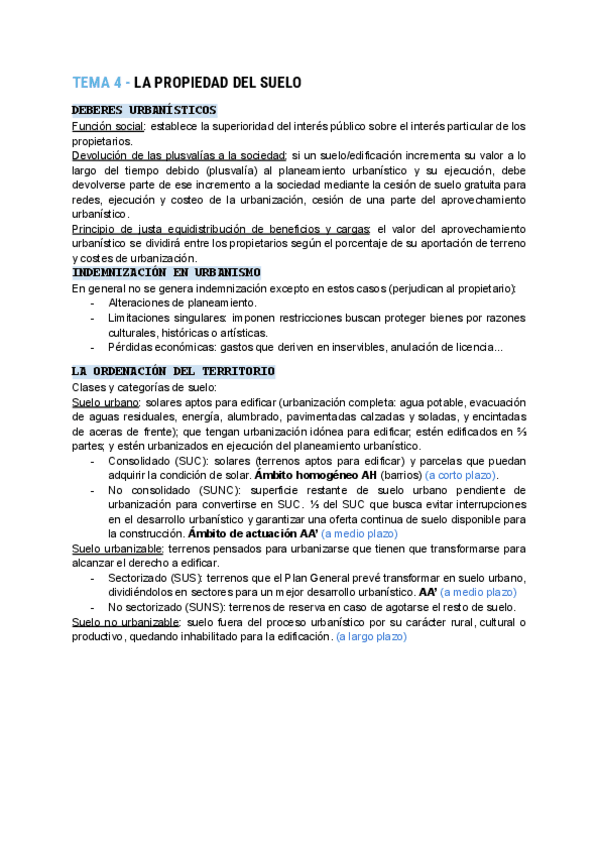 TEMA 4 - LA PROPIEDAD DEL SUELO

DEBERES URBANÍSTICOS

Función social: establece la superioridad del interés público sobre el interés particular de los propietarios.
Devolución de las plusvalías a la sociedad: si un suelo/edificación incrementa su valor a lo largo del tiempo debido (plusvalía) al planeamiento urbanístico y su ejecución, debe devolverse parte de ese incremento a la sociedad mediante la cesión de suelo gratuita para redes, ejecución y costeo de la urbanización, cesión de una parte del aprovechamiento urbanístico.
Principio de justa equidistribución de beneficios y cargas: el valor del aprovechamiento urbanístico se dividirá entre los propietarios según el porcentaje de su aportación de terreno y costes de urbanización.

INDEMNIZACIÓN EN URBANISMO

En general no se genera indemnización excepto en estos casos (perjudican al propietario):
- Alteraciones de planeamiento.
- Limitaciones singulares: imponen restricciones buscan proteger bienes por razones culturales, históricas o artísticas.
- Pérdidas económicas: gastos que deriven en inservibles, anulación de licencia...

LA ORDENACIÓN DEL TERRITORIO

Clases y categorías de suelo:
Suelo urbano: solares aptos para edificar (urbanización completa: agua potable, evacuación de aguas residuales, energía, alumbrado, pavimentadas calzadas y soladas, y encintadas de aceras de frente); que tengan urbanización idónea para edificar; estén edificados en ⅔ partes; y estén urbanizados en ejecución del planeamiento urbanístico.
- Consolidado (SUC): solares (terrenos aptos para edificar) y parcelas que puedan adquirir la condición de solar. Ámbito homogéneo AH (barrios) (a corto plazo).
- No consolidado (SUNC): superficie restante de suelo urbano pendiente de urbanización para convertirse en SUC. ⅓ del SUC que busca evitar interrupciones en el desarrollo urbanístico y garantizar una oferta continua de suelo disponible para la construcción. Ámbito de actuación AA' (a medio plazo)
Suelo urbanizable: terrenos pensados para urbanizarse que tienen que transformarse para alcanzar el derecho a edificar.
- Sectorizado (SUS): terrenos que el Plan General prevé transformar en suelo urbano, dividiéndolos en sectores para un mejor desarrollo urbanístico. AA' (a medio plazo)
- No sectorizado (SUNS): terrenos de reserva en caso de agotarse el resto de suelo.
Suelo no urbanizable: suelo fuera del proceso urbanístico por su carácter rural, cultural o productivo, quedando inhabilitado para la edificación. (a largo plazo)